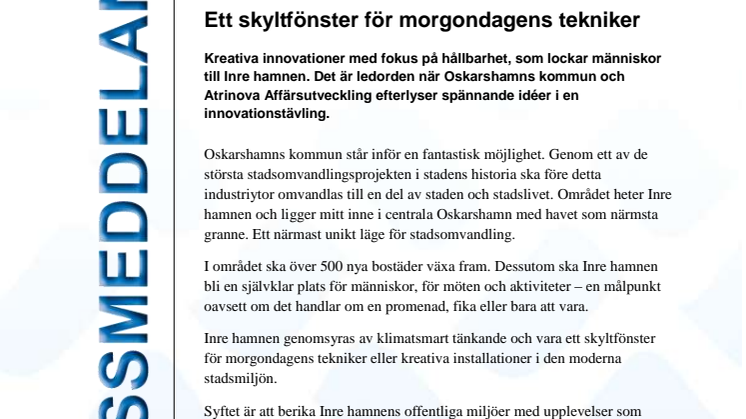 SSMEDDELA

Ett skyltfönster för morgondagens tekniker

Kreativa innovationer med fokus på hållbarhet, som lockar människor till Inre hamnen. Det är ledorden när Oskarshamns kommun och Atrinova Affärsutveckling efterlyser spännande idéer i en innovationstävling.

Oskarshamns kommun står inför en fantastisk möjlighet. Genom ett av de största stadsomvandlingsprojekten i stadens historia ska före detta industriytor omvandlas till en del av staden och stadslivet. Området heter Inre hamnen och ligger mitt inne i centrala Oskarshamn med havet som närmsta granne. Ett närmast unikt läge för stadsomvandling.

I området ska över 500 nya bostäder växa fram. Dessutom ska Inre hamnen bli en självklar plats för människor, för möten och aktiviteter – en målpunkt oavsett om det handlar om en promenad, fika eller bara att vara.

Inre hamnen genomsyras av klimatsmart tänkande och vara ett skyltfönster för morgondagens tekniker eller kreativa installationer i den moderna stadsmiljön.

Syftet är att berika Inre hamnens offentliga miljöer med upplevelser som